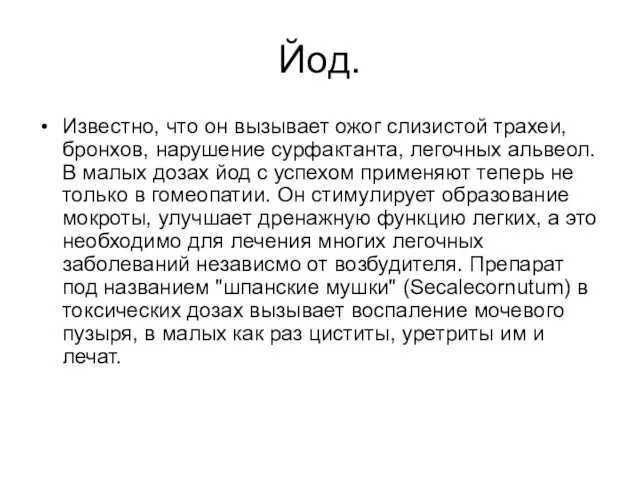 Йод.

• Известно, что он вызывает ожог слизистой трахеи, бронхов, нарушение сурфактанта, легочных альвеол. В малых дозах йод с успехом применяют теперь не только в гомеопатии. Он стимулирует образование мокроты, улучшает дренажную функцию легких, а это необходимо для лечения многих легочных заболеваний независмо от возбудителя. Препарат под названием "шпанские мушки" (Secalecornutum) в токсических дозах вызывает воспаление мочевого пузыря, в малых как раз циститы, уретриты им и лечат.